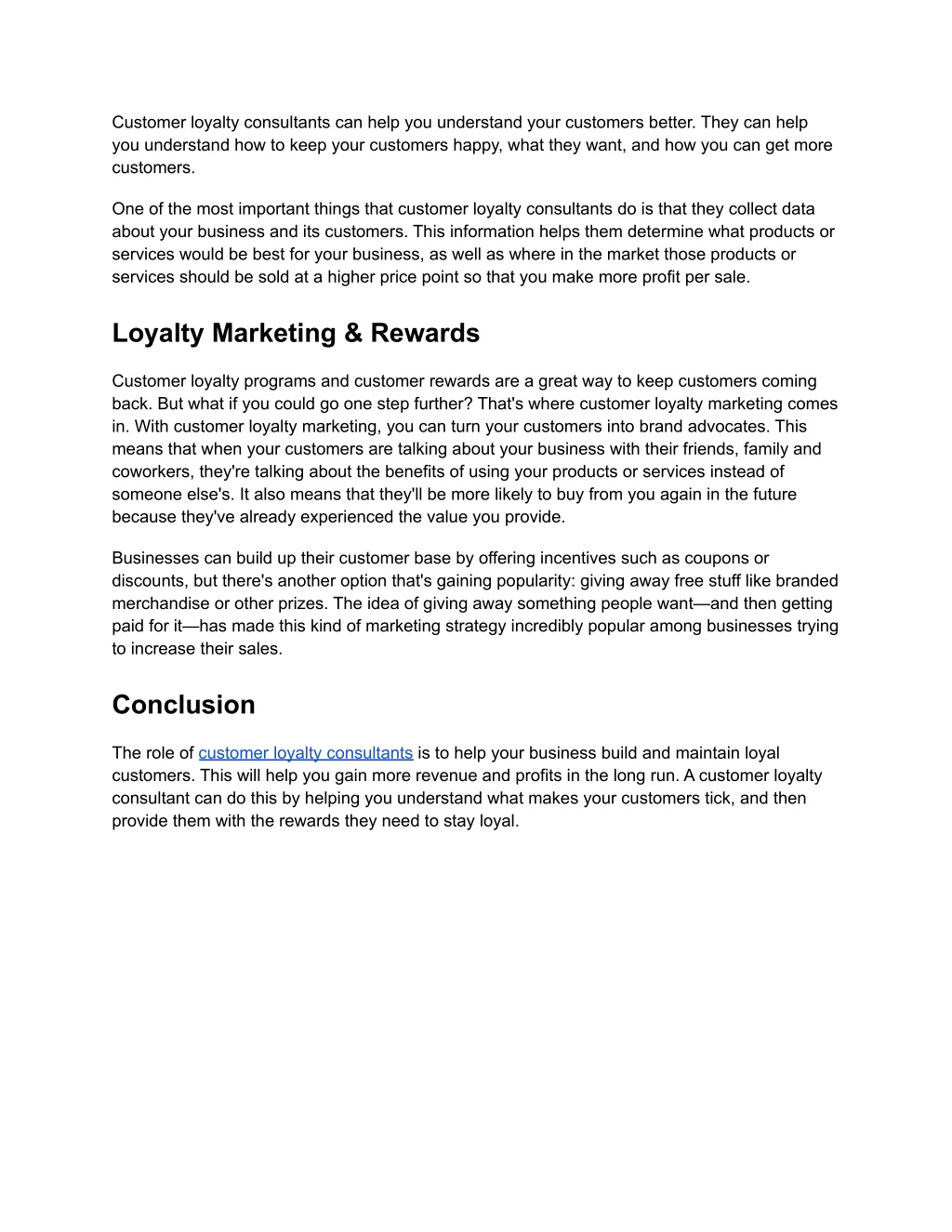 Customer loyalty consultants can help you understand your customers better. They can help you understand how to keep your customers happy, what they want, and how you can get more customers.

One of the most important things that customer loyalty consultants do is that they collect data about your business and its customers. This information helps them determine what products or services would be best for your business, as well as where in the market those products or services should be sold at a higher price point so that you make more profit per sale.

Loyalty Marketing & Rewards

Customer loyalty programs and customer rewards are a great way to keep customers coming back. But what if you could go one step further? That's where customer loyalty marketing comes in. With customer loyalty marketing, you can turn your customers into brand advocates. This means that when your customers are talking about your business with their friends, family and coworkers, they're talking about the benefits of using your products or services instead of someone else's. It also means that they'll be more likely to buy from you again in the future because they've already experienced the value you provide.

Businesses can build up their customer base by offering incentives such as coupons or discounts, but there's another option that's gaining popularity: giving away free stuff like branded merchandise or other prizes. The idea of giving away something people want—and then getting paid for it—has made this kind of marketing strategy incredibly popular among businesses trying to increase their sales.

Conclusion

The role of customer loyalty consultants is to help your business build and maintain loyal customers. This will help you gain more revenue and profits in the long run. A customer loyalty consultant can do this by helping you understand what makes your customers tick, and then provide them with the rewards they need to stay loyal.